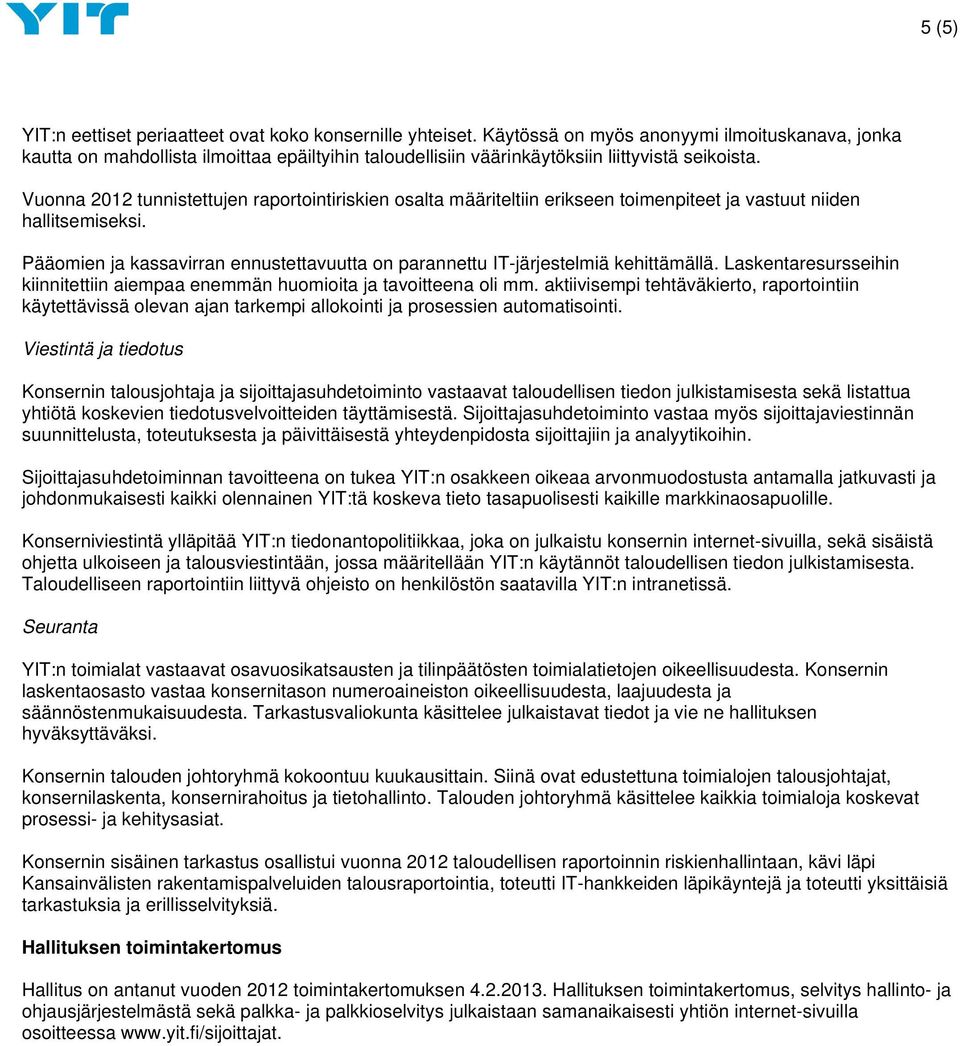 YIT

5 (5)

YIT:n eettiset periaatteet ovat koko konsernille yhteiset. Käytössä on myös anonyymi ilmoituskanava, jonka kautta on mahdollista ilmoittaa epäiltyihin taloudellisiin väärinkäytöksiin liittyvistä seikoista.

Vuonna 2012 tunnistettujen raportointiriskien osalta määriteltiin erikseen toimenpiteet ja vastuut niiden hallitsemiseksi.

Pääomien ja kassavirran ennustettavuutta on parannettu IT-järjestelmiä kehittämällä. Laskentaresursseihin kiinnitettiin aiempaa enemmän huomioita ja tavoitteena oli mm. aktiivisempi tehtäväkierto, raportointiin käytettävissä olevan ajan tarkempi allokointi ja prosessien automatisointi.

Viestintä ja tiedotus

Konsernin talousjohtaja ja sijoittajasuhdetoiminto vastaavat taloudellisen tiedon julkistamisesta sekä listattua yhtiötä koskevien tiedotusvelvoitteiden täyttämisestä. Sijoittajasuhdetoiminto vastaa myös sijoittajaviestinnän suunnittelusta, toteutuksesta ja päivittäisestä yhteydenpidosta sijoittajiin ja analyytikoihin.

Sijoittajasuhdetoiminnan tavoitteena on tukea YIT:n osakkeen oikeaa arvonmuodostusta antamalla jatkuvasti ja johdonmukaisesti kaikki olennainen YIT:tä koskeva tieto tasapuolisesti kaikille markkinaosapuolille.

Konserniviestintä ylläpitää YIT:n tiedonantopolitiikkaa, joka on julkaistu konsernin internet-sivuilla, sekä sisäistä ohjetta ulkoiseen ja talousviestintään, jossa määritellään YIT:n käytännöt taloudellisen tiedon julkistamisesta. Taloudelliseen raportointiin liittyvä ohjeisto on henkilöstön saatavilla YIT:n intranetissä.

Seuranta

YIT:n toimialat vastaavat osavuosikatsausten ja tilinpäätösten toimialatietojen oikeellisuudesta. Konsernin laskentaosasto vastaa konsernitason numeroaineiston oikeellisuudesta, laajuudesta ja säännöstenmukaisuudesta. Tarkastusvaliokunta käsittelee julkaistavat tiedot ja vie ne hallituksen hyväksyttäväksi.

Konsernin talouden johtoryhmä kokoontuu kuukausittain. Siinä ovat edustettuna toimialojen talousjohtajat, konsernilaskenta, konsernirahoitus ja tietohallinto. Talouden johtoryhmä käsittelee kaikkia toimialoja koskevat prosessi- ja kehitysasiat.

Konsernin sisäinen tarkastus osallistui vuonna 2012 taloudellisen raportoinnin riskienhallintaan, kävi läpi Kansainvälisten rakentamispalveluiden talousraportointia, toteutti IT-hankkeiden läpikäyntejä ja toteutti yksittäisiä tarkastuksia ja erillisselvityksiä.

Hallituksen toimintakertomus

Hallitus on antanut vuoden 2012 toimintakertomuksen 4.2.2013. Hallituksen toimintakertomus, selvitys hallinto- ja ohjausjärjestelmästä sekä palkka- ja palkkioselvitys julkaistaan samanaikaisesti yhtiön internet-sivuilla osoitteessa www.yit.fi/sijoittajat.